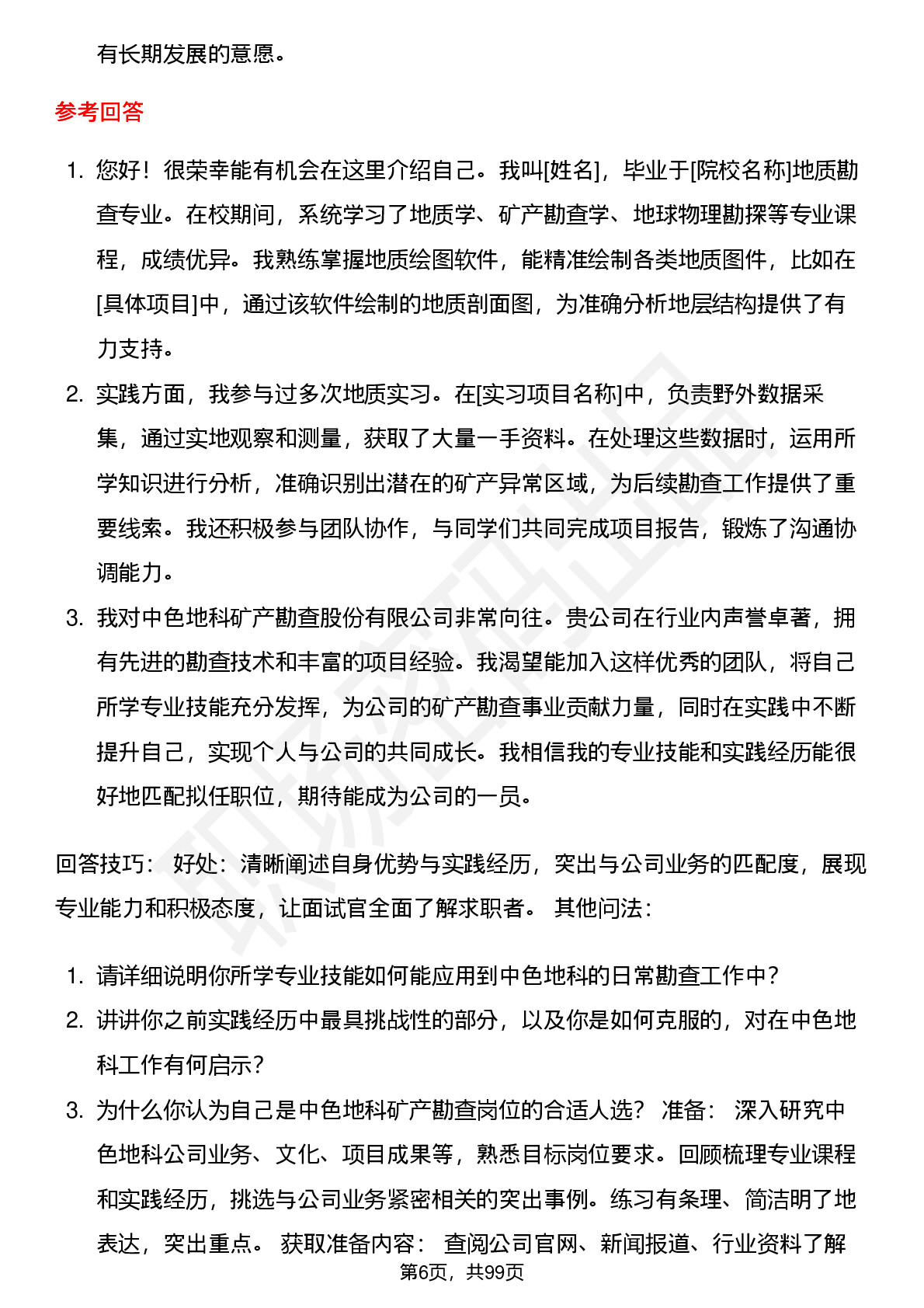 有长期发展的意愿。

参考回答

1. 您好！很荣幸能有机会在这里介绍自己。我叫[姓名]，毕业于[院校名称]地质勘查专业。在校期间，系统学习了地质学、矿产勘查学、地球物理勘探等专业课程，成绩优异。我熟练掌握地质绘图软件，能精准绘制各类地质图件，比如在[具体项目]中，通过该软件绘制的地质剖面图，为准确分析地层结构提供了有力支持。
2. 实践方面，我参与过多次地质实习。在[实习项目名称]中，负责野外数据采集，通过实地观察和测量，获取了大量一手资料。在处理这些数据时，运用所学知识进行分析，准确识别出潜在的矿产异常区域，为后续勘查工作提供了重要线索。我还积极参与团队协作，与同学们共同完成项目报告，锻炼了沟通协调能力。
3. 我对中色地科矿产勘查股份有限公司非常向往。贵公司在行业内声誉卓著，拥有先进的勘查技术和丰富的项目经验。我渴望能加入这样优秀的团队，将自己所学专业技能充分发挥，为公司的矿产勘查事业贡献力量，同时在实践中不断提升自己，实现个人与公司的共同成长。我相信我的专业技能和实践经历能很好地匹配拟任职位，期待能成为公司的一员。

回答技巧： 好处：清晰阐述自身优势与实践经历，突出与公司业务的匹配度，展现专业能力和积极态度，让面试官全面了解求职者。 其他问法：

1. 请详细说明你所学专业技能如何能应用到中色地科的日常勘查工作中？
2. 讲讲你之前实践经历中最具挑战性的部分，以及你是如何克服的，对在中色地科工作有何启示？
3. 为什么你认为自己是中色地科矿产勘查岗位的合适人选？ 准备： 深入研究中色地科公司业务、文化、项目成果等，熟悉目标岗位要求。回顾梳理专业课程和实践经历，挑选与公司业务紧密相关的突出事例。练习有条理、简洁明了地表达，突出重点。 获取准备内容： 查阅公司官网、新闻报道、行业资料了解

第6页，共99页